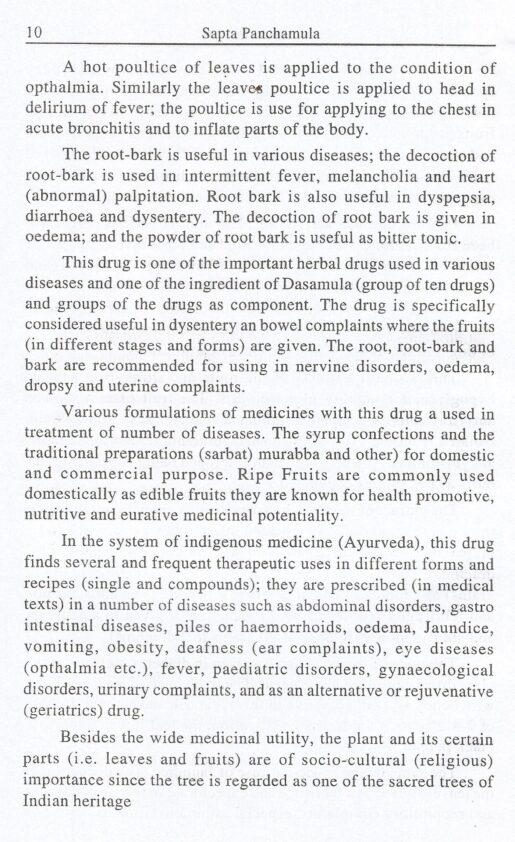 10 Sapta Panchamula

A hot poultice of leaves is applied to the condition of opthalmia. Similarly the leaves poultice is applied to head in delirium of fever; the poultice is use for applying to the chest in acute bronchitis and to inflate parts of the body.

The root-bark is useful in various diseases; the decoction of root-bark is used in intermittent fever, melancholia and heart (abnormal) palpitation. Root bark is also useful in dyspepsia, diarrhoea and dysentery. The decoction of root bark is given in oedema; and the powder of root bark is useful as bitter tonic.

This drug is one of the important herbal drugs used in various diseases and one of the ingredient of Dasamula (group of ten drugs) and groups of the drugs as component. The drug is specifically considered useful in dysentery an bowel complaints where the fruits (in different stages and forms) are given. The root, root-bark and bark are recommended for using in nervine disorders, oedema, dropsy and uterine complaints.

Various formulations of medicines with this drug a used in treatment of number of diseases. The syrup confections and the traditional preparations (sarbat) murabba and other) for domestic and commercial purpose. Ripe Fruits are commonly used domestically as edible fruits they are known for health promotive, nutritive and eurative medicinal potentiality.

In the system of indigenous medicine (Ayurveda), this drug finds several and frequent therapeutic uses in different forms and recipes (single and compounds); they are prescribed (in medical texts) in a number of diseases such as abdominal disorders, gastro intestinal diseases, piles or haemorrhoids, oedema, Jaundice, vomiting, obesity, deafness (ear complaints), eye diseases (opthalmia etc.), fever, paediatric disorders, gynaecological disorders, urinary complaints, and as an alternative or rejuvenative (geriatrics) drug.

Besides the wide medicinal utility, the plant and its certain parts (i.e. leaves and fruits) are of socio-cultural (religious) importance since the tree is regarded as one of the sacred trees of Indian heritage